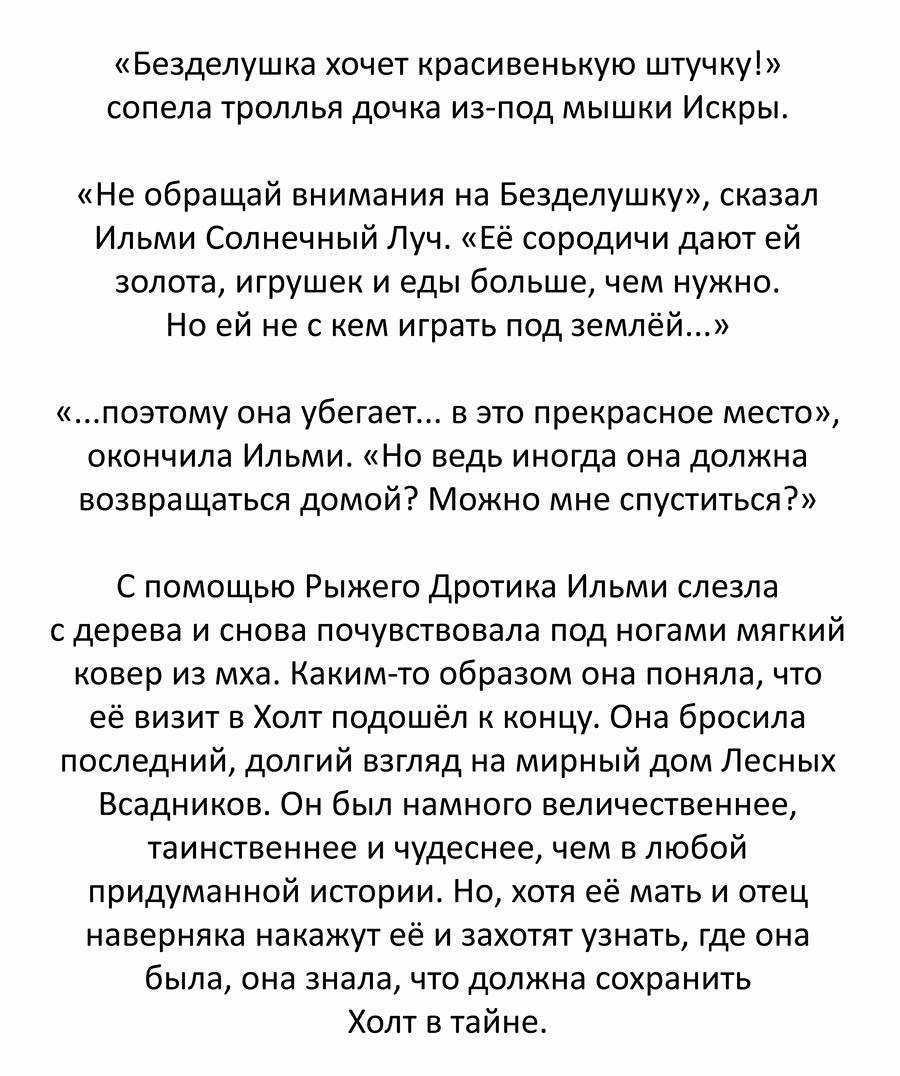 «Безделушка хочет красивенькую штучку!» сопела троллья дочка из-под мышки Искры.

«Не обращай внимания на Безделушку», сказал Ильми Солнечный Луч. «Её сородичи дают ей золота, игрушек и еды больше, чем нужно. Но ей не с кем играть под землёй...»

«...поэтому она убегает... в это прекрасное место», окончила Ильми. «Но ведь иногда она должна возвращаться домой? Можно мне спуститься?»

С помощью Рыжего Дротика Ильми слезла с дерева и снова почувствовала под ногами мягкий ковер из мха. Каким-то образом она поняла, что её визит в Холт подошёл к концу. Она бросила последний, долгий взгляд на мирный дом Лесных Всадников. Он был намного величественнее, таинственнее и чудеснее, чем в любой придуманной истории. Но, хотя её мать и отец наверняка накажут её и захотят узнать, где она была, она знала, что должна сохранить Холт в тайне.